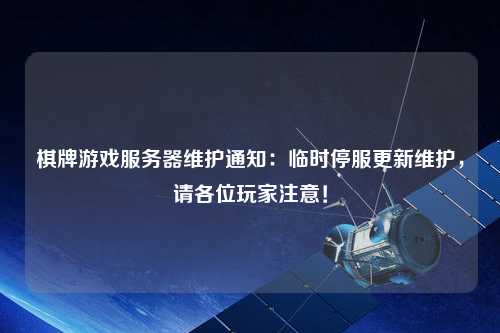 棋牌游戏服务器维护通知：临时停服更新维护，请各位玩家注意！